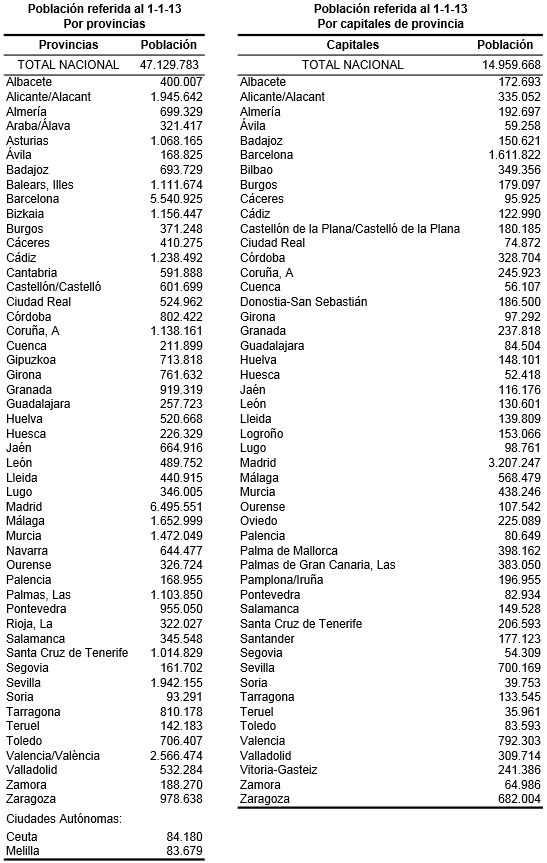 Población referida al 1-1-13
Por provincias

| Provincias | Población |
|---|---|
| TOTAL NACIONAL | 47.129.783 |
| Albacete | 400.007 |
| Alicante/Alacant | 1.945.642 |
| Almería | 699.329 |
| Araba/Álava | 321.417 |
| Asturias | 1.068.165 |
| Ávila | 168.825 |
| Badajoz | 693.729 |
| Balears, Illes | 1.111.674 |
| Barcelona | 5.540.925 |
| Bizkaia | 1.156.447 |
| Burgos | 371.248 |
| Cáceres | 410.275 |
| Cádiz | 1.238.492 |
| Cantabria | 591.888 |
| Castellón/Castelló | 601.699 |
| Ciudad Real | 524.962 |
| Córdoba | 802.422 |
| Coruña, A | 1.138.161 |
| Cuenca | 211.899 |
| Gipuzkoa | 713.818 |
| Girona | 761.632 |
| Granada | 919.319 |
| Guadalajara | 257.723 |
| Huelva | 520.668 |
| Huesca | 226.329 |
| Jaén | 664.916 |
| León | 489.752 |
| Lleida | 440.915 |
| Lugo | 346.005 |
| Madrid | 6.495.551 |
| Málaga | 1.652.999 |
| Murcia | 1.472.049 |
| Navarra | 644.477 |
| Ourense | 326.724 |
| Palencia | 168.955 |
| Palmas, Las | 1.103.850 |
| Pontevedra | 955.050 |
| Rioja, La | 322.027 |
| Salamanca | 345.548 |
| Santa Cruz de Tenerife | 1.014.829 |
| Segovia | 161.702 |
| Sevilla | 1.942.155 |
| Soria | 93.291 |
| Tarragona | 810.178 |
| Teruel | 142.183 |
| Toledo | 706.407 |
| Valencia/València | 2.566.474 |
| Valladolid | 532.284 |
| Zamora | 188.270 |
| Zaragoza | 978.638 |
| Ciudades Autónomas: | |
| Ceuta | 84.180 |
| Melilla | 83.679 |

Población referida al 1-1-13
Por capitales de provincia

| Capitales | Población |
|---|---|
| TOTAL NACIONAL | 14.959.668 |
| Albacete | 172.693 |
| Alicante/Alacant | 335.052 |
| Almería | 192.697 |
| Ávila | 59.258 |
| Badajoz | 150.621 |
| Barcelona | 1.611.822 |
| Bilbao | 349.356 |
| Burgos | 179.097 |
| Cáceres | 95.925 |
| Cádiz | 122.990 |
| Castellón de la Plana/Castelló de la Plana | 180.185 |
| Ciudad Real | 74.872 |
| Córdoba | 328.704 |
| Coruña, A | 245.923 |
| Cuenca | 56.107 |
| Donostia-San Sebastián | 186.500 |
| Girona | 97.292 |
| Granada | 237.818 |
| Guadalajara | 84.504 |
| Huelva | 148.101 |
| Huesca | 52.418 |
| Jaén | 116.176 |
| León | 130.601 |
| Lleida | 139.809 |
| Logroño | 153.066 |
| Lugo | 98.761 |
| Madrid | 3.207.247 |
| Málaga | 568.479 |
| Murcia | 438.246 |
| Ourense | 107.542 |
| Oviedo | 225.089 |
| Palencia | 80.649 |
| Palma de Mallorca | 398.162 |
| Palmas de Gran Canaria, Las | 383.050 |
| Pamplona/Iruña | 196.955 |
| Pontevedra | 82.934 |
| Salamanca | 149.528 |
| Santa Cruz de Tenerife | 206.593 |
| Santander | 177.123 |
| Segovia | 54.309 |
| Sevilla | 700.169 |
| Soria | 39.753 |
| Tarragona | 133.545 |
| Teruel | 35.961 |
| Toledo | 83.593 |
| Valencia | 792.303 |
| Valladolid | 309.714 |
| Vitoria-Gasteiz | 241.386 |
| Zamora | 64.986 |
| Zaragoza | 682.004 |